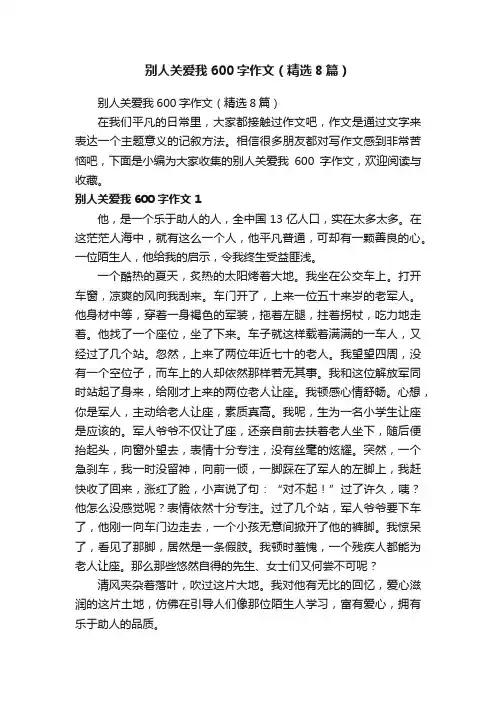 别人关爱我 600 字作文（精选 8 篇）

别人关爱我 600 字作文（精选 8 篇）

在我们平凡的日常里，大家都接触过作文吧，作文是通过文字来表达一个主题意义的记叙方法。相信很多朋友都对写作文感到非常苦恼吧，下面是小编为大家收集的别人关爱我 600 字作文，欢迎阅读与收藏。

别人关爱我 600 字作文 1

他，是一个乐于助人的人，全中国 13 亿人口，实在太多太多。在这茫茫人海中，就有这么一个人，他平凡普通，可却有一颗善良的心。一位陌生人，他给我的启示，令我终生受益匪浅。

一个酷热的夏天，炙热的太阳烤着大地。我坐在公交车上。打开车窗，凉爽的风向我刮来。车门开了，上来一位五十来岁的老军人。他身材中等，穿着一身褐色的军装，拖着左腿，拄着拐杖，吃力地走着。他找了一个座位，坐了下来。车子就这样载着满满的一车人，又经过了几个站。忽然，上来了两位年近七十的老人。我望望四周，没有一个空位子，而车上的人却依然那样若无其事。我和这位解放军同时站起了身来，给刚才上来的两位老人让座。我顿感心情舒畅。心想，你是军人，主动给老人让座，素质真高。我呢，生为一名小学生让座是应该的。军人爷爷不仅让了座，还亲自前去扶着老人坐下，随后便抬起头，向窗外望去，表情十分专注，没有丝毫的炫耀。突然，一个急刹车，我一时没留神，向前一倾，一脚踩在了军人的左脚上，我赶快收了回来，涨红了脸，小声说了句：“对不起！”过了许久，咦？他怎么没感觉呢？表情依然十分专注。过了几个站，军人爷爷要下车了，他刚一向车门边走去，一个小孩无意间掀开了他的裤脚。我惊呆了，看见了那脚，居然是一条假肢。我顿时羞愧，一个残疾人都能为老人让座。那么那些悠然自得的先生、女士们又何尝不可呢？

清风夹杂着落叶，吹过这片大地。我对他有无比的回忆，爱心滋润的这片土地，仿佛在引导人们像那位陌生人学习，富有爱心，拥有乐于助人的品质。